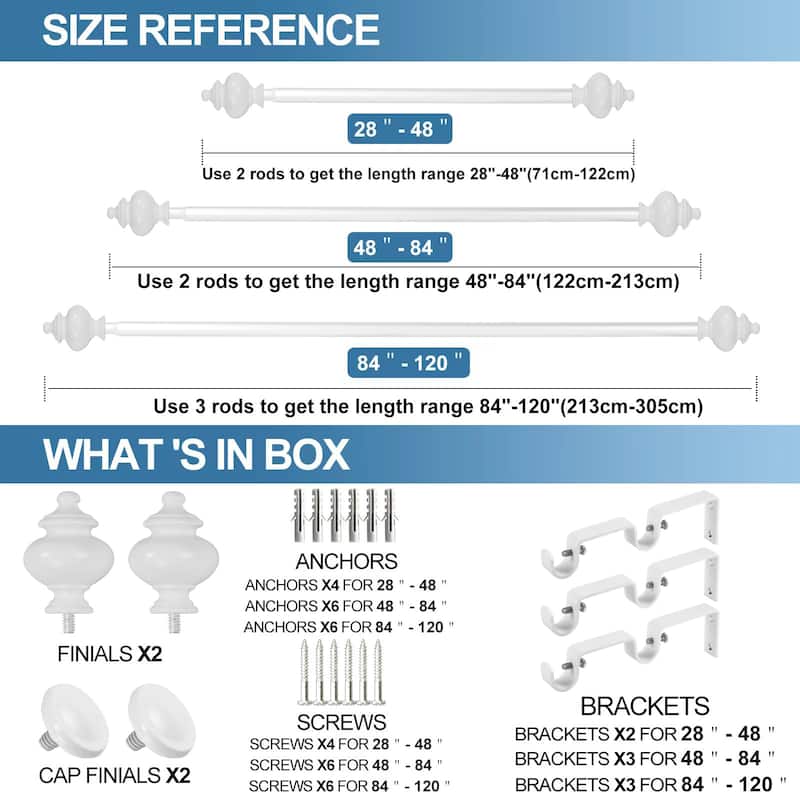 SIZE REFERENCE

28 " - 48 "

Use 2 rods to get the length range 28"-48"(71cm-122cm)

48 " - 84 "

Use 2 rods to get the length range 48"-84"(122cm-213cm)

84 " - 120 "

Use 3 rods to get the length range 84"-120"(213cm-305cm)

WHAT 'S IN BOX

FINIALS X2

CAP FINIALS X2

ANCHORS

ANCHORS X4 FOR 28 " - 48 "
ANCHORS X6 FOR 48 " - 84 "
ANCHORS X6 FOR 84 " - 120 "

SCREWS

SCREWS X4 FOR 28 " - 48 "
SCREWS X6 FOR 48 " - 84 "
SCREWS X6 FOR 84 " - 120 "

BRACKETS

BRACKETS X2 FOR 28 " - 48 "
BRACKETS X3 FOR 48 " - 84 "
BRACKETS X3 FOR 84 " - 120 "